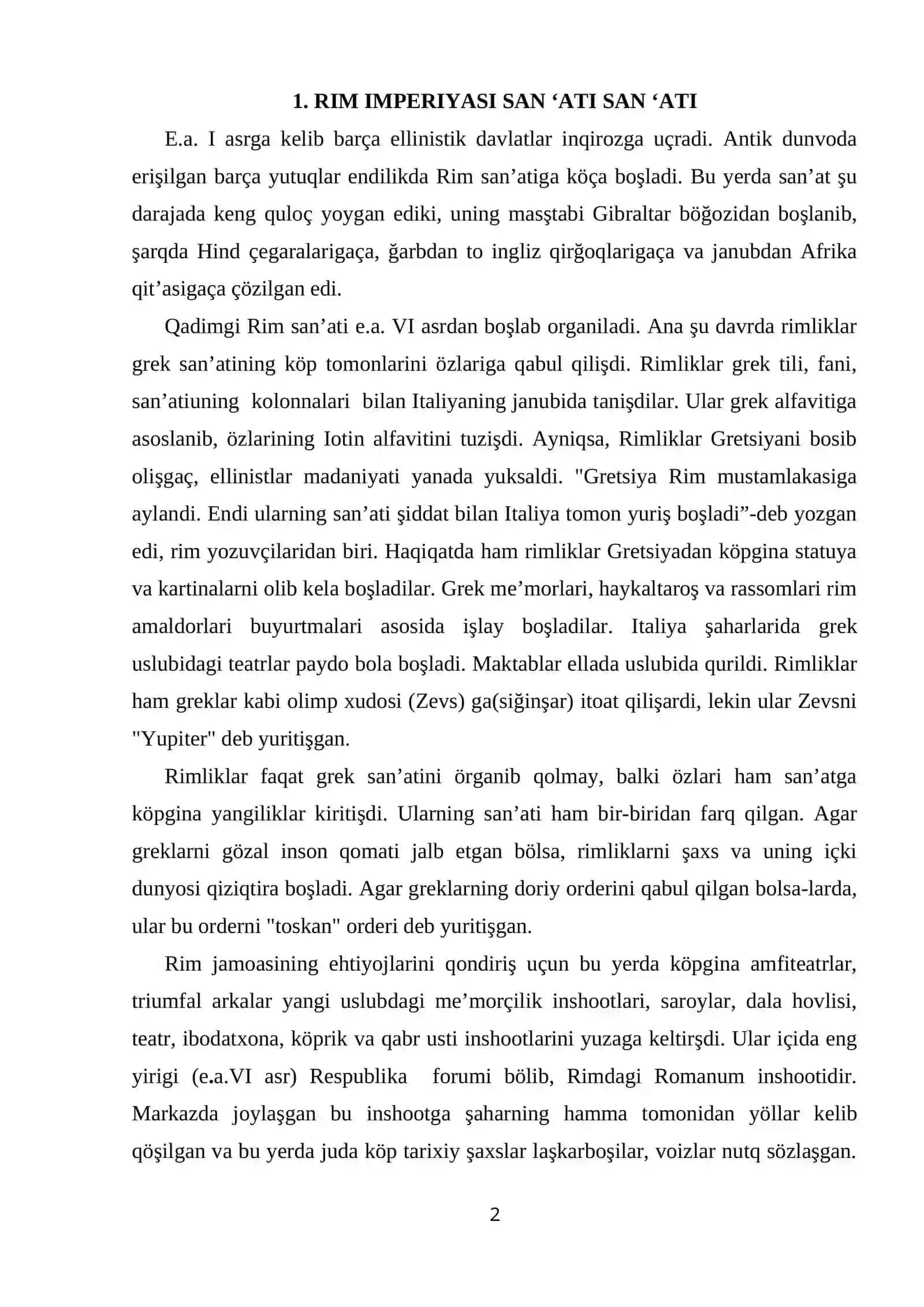 1. RIM IMPERIYASI SAN 'ATI SAN 'ATI

E.a. I asrga kelib barça ellinistik davlatlar inqirozga uçradi. Antik dunvoda erişilgan barça yutuqlar endilikda Rim san'atiga köça boşladi. Bu yerda san'at şu darajada keng quloç yoygan ediki, uning masştabi Gibraltar böğozidan boşlanib, şarqda Hind çegaralarigaça, ğarbdan to ingliz qirğoqlarigaça va janubdan Afrika qit'asigaça çözilgan edi.

Qadimgi Rim san'ati e.a. VI asrdan boşlab organiladi. Ana şu davrda rimliklar grek san'atining köp tomonlarini özlariga qabul qilişdi. Rimliklar grek tili, fani, san'atiuning kolonnalari bilan Italiyaning janubida tanişdilar. Ular grek alfavitiga asoslanib, özlarining Iotin alfavitini tuzişdi. Ayniqsa, Rimliklar Gretsiyani bosib olişgaç, ellinistlar madaniyati yanada yuksaldi. "Gretsiya Rim mustamlakasiga aylandi. Endi ularning san'ati şiddat bilan Italiya tomon yuriş boşladi"-deb yozgan edi, rim yozuvçilaridan biri. Haqiqatda ham rimliklar Gretsiyadan köpgina statuya va kartinalarni olib kela boşladilar. Grek me'morlari, haykaltaroş va rassomlari rim amaldorlari buyurtmalari asosida işlay boşladilar. Italiya şaharlarida grek uslubidagi teatrlar paydo bola boşladi. Maktablar ellada uslubida qurildi. Rimliklar ham greklar kabi olimp xudosi (Zevs) ga(siğinşar) itoat qilişardi, lekin ular Zevsni "Yupiter" deb yuritişgan.

Rimliklar faqat grek san'atini örganib qolmay, balki özlari ham san'atga köpgina yangiliklar kiritişdi. Ularning san'ati ham bir-biridan farq qilgan. Agar greklarni gözal inson qomati jalb etgan bölsa, rimliklarni şaxs va uning içki dunyosi qiziqtira boşladi. Agar greklarning doriy orderini qabul qilgan bolsa-larda, ular bu orderni "toskan" orderi deb yuritişgan.

Rim jamoasining ehtiyojlarini qondiriş uçun bu yerda köpgina amfiteatrlar, triumfal arkalar yangi uslubdagi me'morçilik inshootlari, saroylar, dala hovlisi, teatr, ibodatxona, köprik va qabr usti inshootlarini yuzaga keltirşdi. Ular içida eng yirigi (e.a.VI asr) Respublika forumi bölib, Rimdagi Romanum inshootidir. Markazda joylaşgan bu inshootga şaharning hamma tomonidan yöllar kelib qöşilgan va bu yerda juda köp tarixiy şaxslar laşkarboşilar, voizlar nutq sözlaşgan.

2